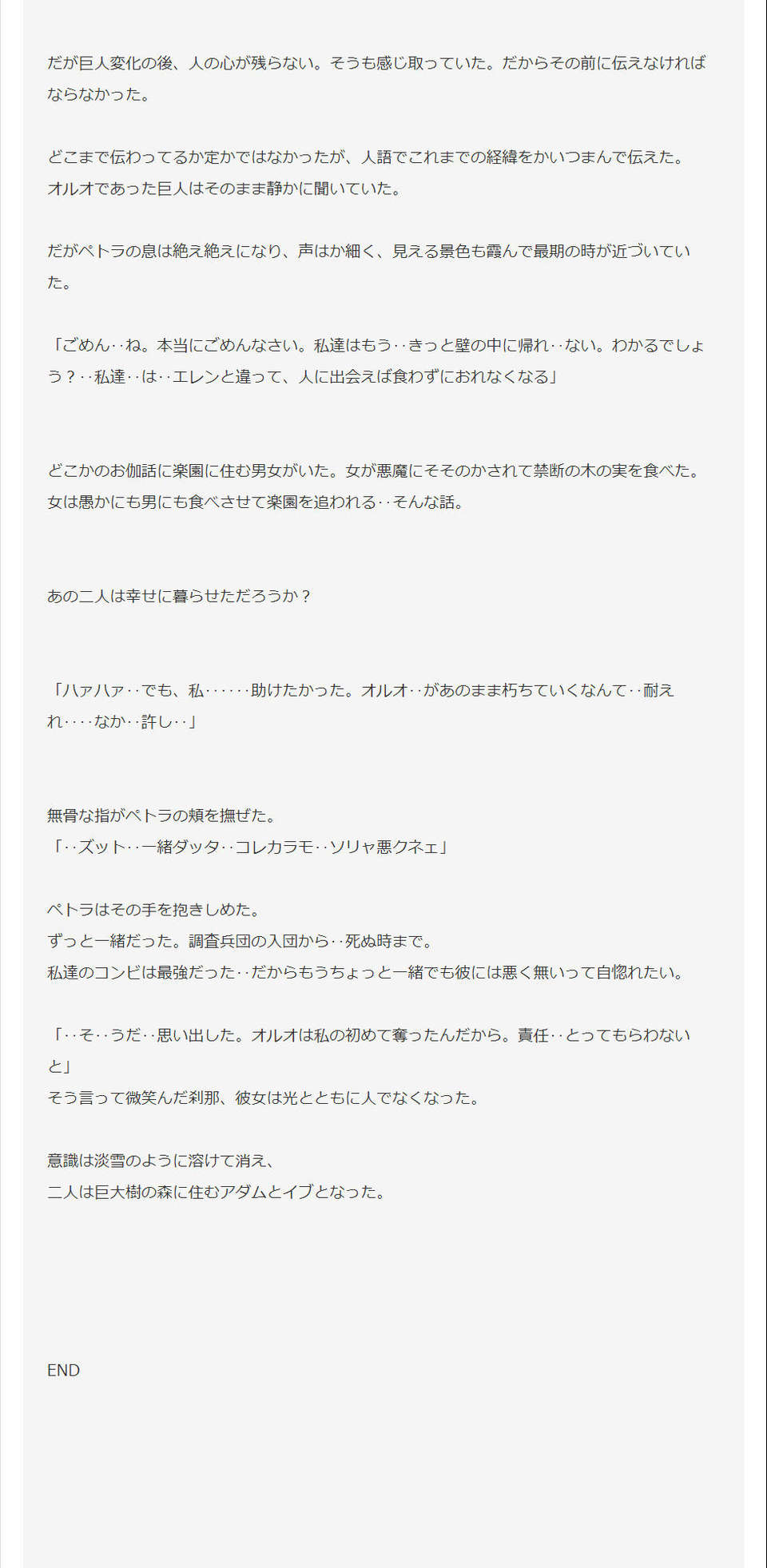 だが巨人変化の後、人の心が残らない。そうも感じ取っていた。だからその前に伝えなければならなかった。

どこまで伝わってるか定かではなかったが、人語でこれまでの経緯をかいつまんで伝えた。
オルオであった巨人はそのまま静かに聞いていた。

だがペトラの息は絶え絶えになり、声はか細く、見える景色も霞んで最期の時が近づいていた。

「ごめん‥ね。本当にごめんなさい。私達はもう‥きっと壁の中に帰れ‥ない。わかるでしょう？‥私達‥は‥エレンと違って、人に出会えば食わずにおれなくなる」

どこかのお伽話に楽園に住む男女がいた。女が悪魔にそそのかされて禁断の木の実を食べた。
女は愚かにも男にも食べさせて楽園を追われる‥そんな話。

あの二人は幸せに暮らせただろうか？

「ハァハァ‥でも、私‥‥‥助けたかった。オルオ‥があのまま朽ちていくなんて‥耐えれ‥‥なか‥許し‥」

無骨な指がペトラの頬を撫ぜた。
「‥ズット‥一緒ダッタ‥コレカラモ‥ソリャ悪クネェ」

ペトラはその手を抱きしめた。
ずっと一緒だった。調査兵団の入団から‥死ぬ時まで。
私達のコンビは最強だった‥だからもうちょっと一緒でも彼には悪く無いって自惚れたい。

「‥そ‥うだ‥思い出した。オルオは私の初めて奪ったんだから。責任‥とってもらわないと」
そう言って微笑んだ刹那、彼女は光とともに人でなくなった。

意識は淡雪のように溶けて消え、
二人は巨大樹の森に住むアダムとイブとなった。

END